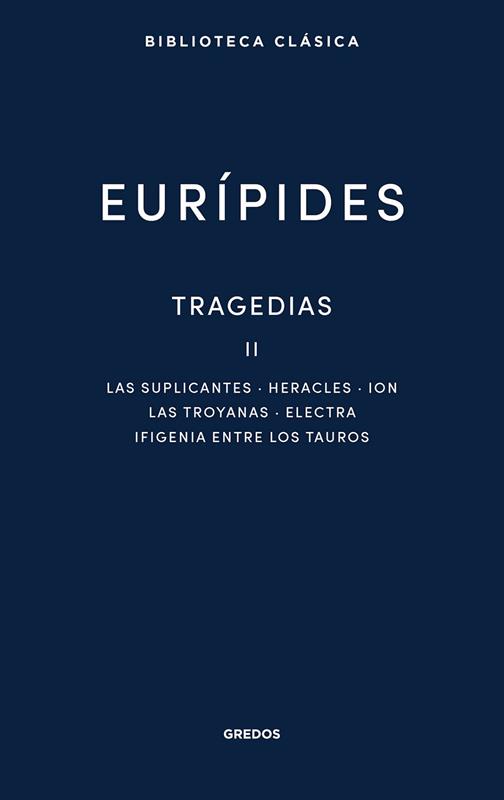 BIBLIOTECA CLÁSICA

EURÍPIDES

TRAGEDIAS

II

LAS SUPLICANTES · HERACLES · ION
LAS TROYANAS · ELECTRA
IFIGENIA ENTRE LOS TAUROS

GREDOS